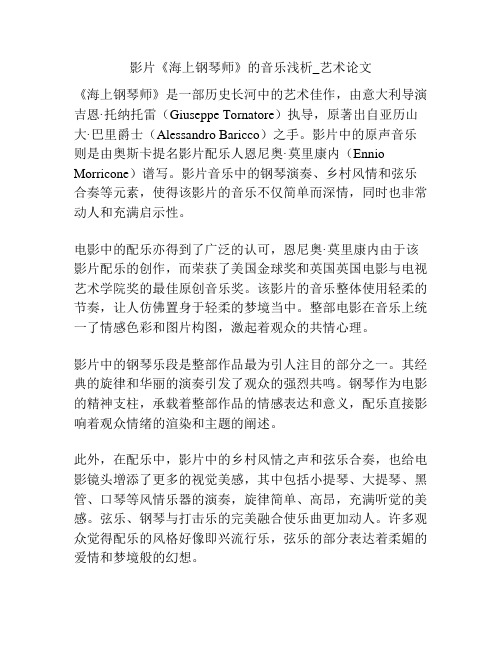 影片《海上钢琴师》的音乐浅析_艺术论文

《海上钢琴师》是一部历史长河中的艺术佳作，由意大利导演吉恩·托纳托雷（Giuseppe Tornatore）执导，原著出自亚历山大·巴里爵士（Alessandro Baricco）之手。影片中的原声音乐则是由奥斯卡提名影片配乐人恩尼奥·莫里康内（Ennio Morricone）谱写。影片音乐中的钢琴演奏、乡村风情和弦乐合奏等元素，使得该影片的音乐不仅简单而深情，同时也非常动人和充满启示性。

电影中的配乐亦得到了广泛的认可，恩尼奥·莫里康内由于该影片配乐的创作，而荣获了美国金球奖和英国英国电影与电视艺术学院奖的最佳原创音乐奖。该影片的音乐整体使用轻柔的节奏，让人仿佛置身于轻柔的梦境当中。整部电影在音乐上统一了情感色彩和图片构图，激起着观众的共情心理。

影片中的钢琴乐段是整部作品最为引人注目的部分之一。其经典的旋律和华丽的演奏引发了观众的强烈共鸣。钢琴作为电影的精神支柱，承载着整部作品的情感表达和意义，配乐直接影响着观众情绪的渲染和主题的阐述。

此外，在配乐中，影片中的乡村风情之声和弦乐合奏，也给电影镜头增添了更多的视觉美感，其中包括小提琴、大提琴、黑管、口琴等风情乐器的演奏，旋律简单、高昂，充满听觉的美感。弦乐、钢琴与打击乐的完美融合使乐曲更加动人。许多观众觉得配乐的风格好像即兴流行乐，弦乐的部分表达着柔媚的爱情和梦境般的幻想。